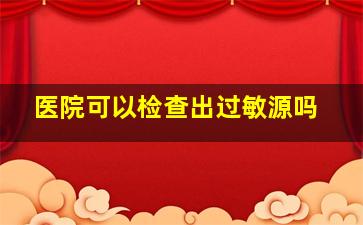 医院可以检查出过敏源吗